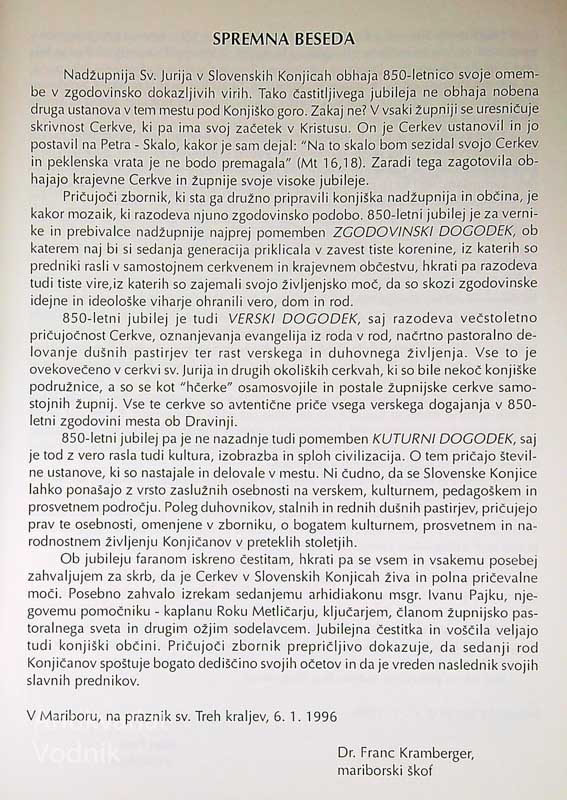 SPREMNA BESEDA

Nadžupnija Sv. Jurija v Slovenskih Konjicah obhaja 850-letnico svoje omembe v zgodovinsko dokazljivih virih. Tako častitljivega jubileja ne obhaja nobena druga ustanova v tem mestu pod Konjiško goro. Zakaj ne? V vsaki župniji se uresničuje skrivnost Cerkve, ki pa ima svoj začetek v Kristusu. On je Cerkev ustanovil in jo postavil na Petra - Skalo, kakor je sam dejal: "Na to skalo bom sezidal svojo Cerkev in peklenska vrata je ne bodo premagala" (Mt 16,18). Zaradi tega zagotovila obhajajo krajevne Cerkve in župnije svoje visoke jubileje.

Pričujoči zbornik, ki sta ga družno pripravili konjiška nadžupnija in občina, je kakor mozaik, ki razodeva njuno zgodovinsko podobo. 850-letni jubilej je za vernike in prebivalce nadžupnije najprej pomemben ZGODOVINSKI DOGODEK, ob katerem naj bi si sedanja generacija priklicala v zavest tiste korenine, iz katerih so predniki rasli v samostojnem cerkvenem in krajevnem občestvu, hkrati pa razodeva tudi tiste vire,iz katerih so zajemali svojo življenjsko moč, da so skozi zgodovinske idejne in ideološke viharje ohranili vero, dom in rod.

850-letni jubilej je tudi VERSKI DOGODEK, saj razodeva večstoletno pričujočnost Cerkve, oznanjevanja evangelija iz roda v rod, načrtno pastoralno delovanje dušnih pastirjev ter rast verskega in duhovnega življenja. Vse to je ovekovečeno v cerkvi sv. Jurija in drugih okoliških cerkvah, ki so bile nekoč konjiške podružnice, a so se kot "hčerke" osamosvojile in postale župnijske cerkve samostojnih župnij. Vse te cerkve so avtentične priče vsega verskega dogajanja v 850-letni zgodovini mesta ob Dravinji.

850-letni jubilej pa je ne nazadnje tudi pomemben KUTURNI DOGODEK, saj je tod z vero rasla tudi kultura, izobrazba in sploh civilizacija. O tem pričajo številne ustanove, ki so nastajale in delovale v mestu. Ni čudno, da se Slovenske Konjice lahko ponašajo z vrsto zaslužnih osebnosti na verskem, kulturnem, pedagoškem in prosvetnem področju. Poleg duhovnikov, stalnih in rednih dušnih pastirjev, pričujejo prav te osebnosti, omenjene v zborniku, o bogatem kulturnem, prosvetnem in narodnostnem življenju Konjičanov v preteklih stoletjih.

Ob jubileju faranom iskreno čestitam, hkrati pa se vsem in vsakemu posebej zahvaljujem za skrb, da je Cerkev v Slovenskih Konjicah živa in polna pričevalne moči. Posebno zahvalo izrekam sedanjemu arhidiakonu msgr. Ivanu Pajku, njegovemu pomočniku - kaplanu Roku Metličarju, ključarjem, članom župnijsko pastoralnega sveta in drugim ožjim sodelavcem. Jubilejna čestitka in voščila veljajo tudi konjiški občini. Pričujoči zbornik prepričljivo dokazuje, da sedanji rod Konjičanov spoštuje bogato dediščino svojih očetov in da je vreden naslednik svojih slavnih prednikov.

V Mariboru, na praznik sv. Treh kraljev, 6. 1. 1996

Dr. Franc Kramberger,
mariborski škof

Vodnik